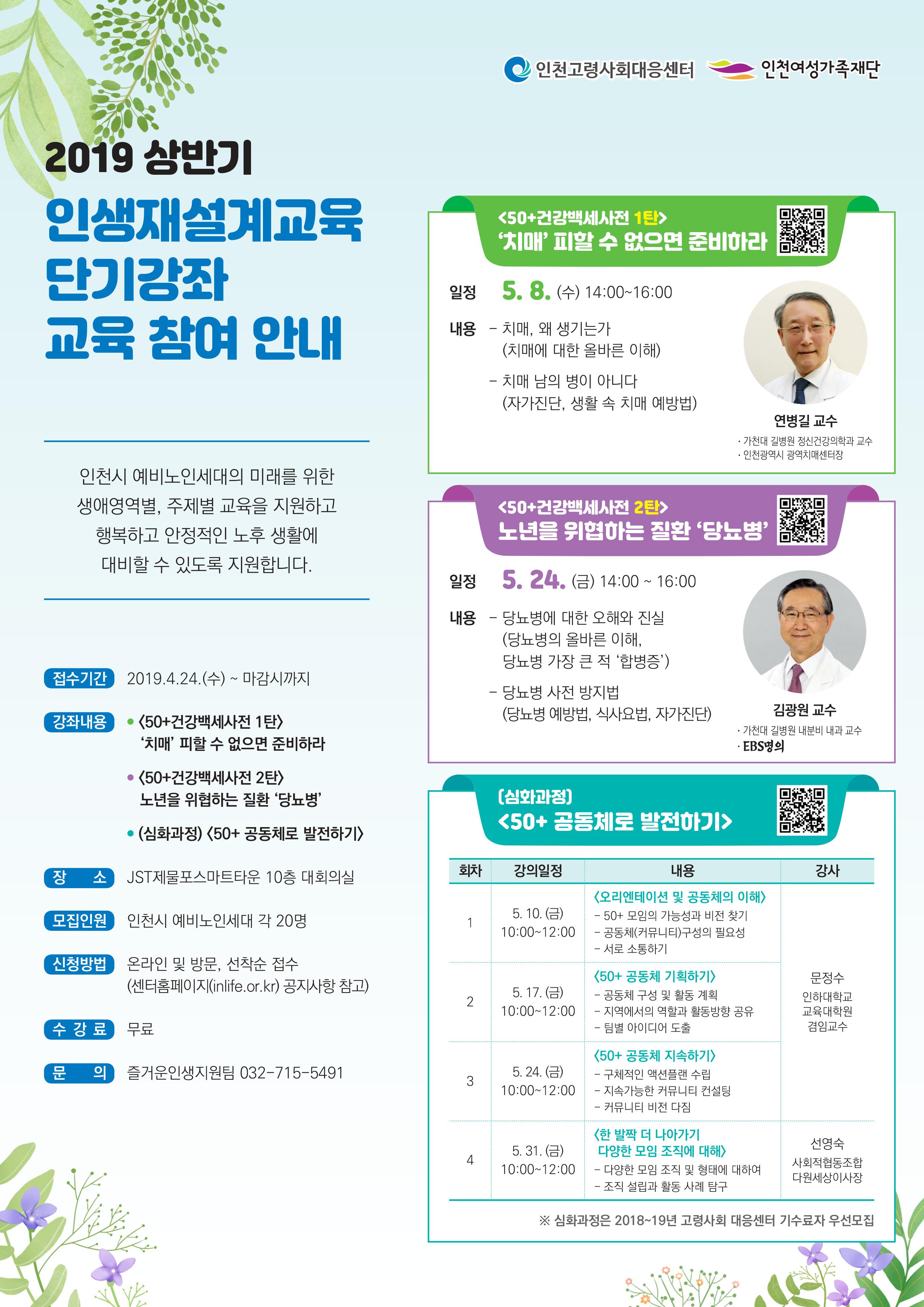 인천고령사회대응센터 인천여성가족재단

2019 상반기

인생재설계교육 단기강좌 교육 참여 안내

인천시 예비노인세대의 미래를 위한 생애영역별, 주제별 교육을 지원하고 행복하고 안정적인 노후 생활에 대비할 수 있도록 지원합니다.

접수기간 2019.4.24.(수) ~ 마감시까지

강좌내용 • <50+건강백세사전 1탄> '치매' 피할 수 없으면 준비하라

• <50+건강백세사전 2탄> 노년을 위협하는 질환 '당뇨병'

• (심화과정) <50+ 공동체로 발전하기>

장 소 JST제물포스마트타운 10층 대회의실

모집인원 인천시 예비노인세대 각 20명

신청방법 온라인 및 방문, 선착순 접수 (센터홈페이지(inlife.or.kr) 공지사항 참고)

수 강 료 무료

문 의 즐거운인생지원팀 032-715-5491

<50+건강백세사전 1탄>
'치매' 피할 수 없으면 준비하라

일정 5. 8. (수) 14:00~16:00

내용 - 치매, 왜 생기는가 (치매에 대한 올바른 이해)

- 치매 남의 병이 아니다 (자가진단, 생활 속 치매 예방법)

연병길 교수
· 가천대 길병원 정신건강의학과 교수
· 인천광역시 광역치매센터장

<50+건강백세사전 2탄>
노년을 위협하는 질환 '당뇨병'

일정 5. 24. (금) 14:00 ~ 16:00

내용 - 당뇨병에 대한 오해와 진실 (당뇨병의 올바른 이해, 당뇨병 가장 큰 적 '합병증')

- 당뇨병 사전 방지법 (당뇨병 예방법, 식사요법, 자가진단)

김광원 교수
· 가천대 길병원 내분비 내과 교수
· EBS명의

(심화과정)
<50+ 공동체로 발전하기>

| 회차 | 강의일정 | 내용 | 강사 |
|---|---|---|---|
| 1 | 5. 10. (금) 10:00~12:00 | <오리엔테이션 및 공동체의 이해> - 50+ 모임의 가능성과 비전 찾기 - 공동체(커뮤니티)구성의 필요성 - 서로 소통하기 | 문정수 인하대학교 교육대학원 겸임교수 |
| 2 | 5. 17. (금) 10:00~12:00 | <50+ 공동체 기획하기> - 공동체 구성 및 활동 계획 - 지역에서의 역할과 활동방향 공유 - 팀별 아이디어 도출 | |
| 3 | 5. 24. (금) 10:00~12:00 | <50+ 공동체 지속하기> - 구체적인 액션플랜 수립 - 지속가능한 커뮤니티 컨설팅 - 커뮤니티 비전 다짐 | |
| 4 | 5. 31. (금) 10:00~12:00 | <한 발짝 더 나아가기 다양한 모임 조직에 대해> - 다양한 모임 조직 및 형태에 대하여 - 조직 설립과 활동 사례 탐구 | 선영숙 사회적협동조합 다원세상이사장 |

※ 심화과정은 2018~19년 고령사회 대응센터 기수료자 우선모집